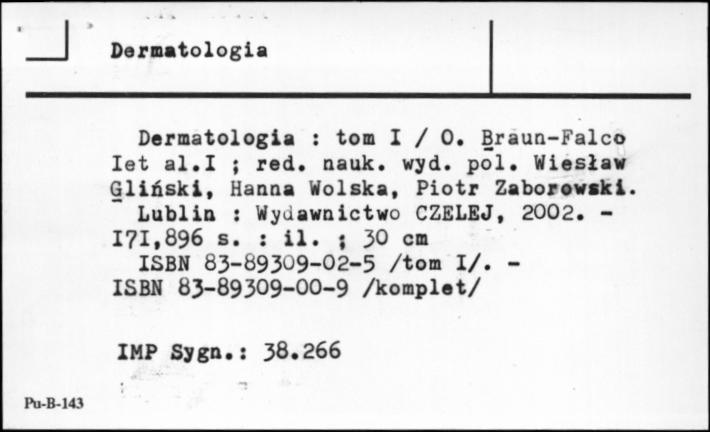 Dermatologia

Dermatologia : tom I / O. Braun-Falco Iet al.I ; red. nauk. wyd. pol. Wiesław Gliński, Hanna Wolska, Piotr Zaborowski. Lublin : Wydawnictwo CZELEJ, 2002. - I7I,896 s. : il. ; 30 cm
ISBN 83-89309-02-5 /tom I/. - ISBN 83-89309-00-9 /komplet/

IMP Sygn.: 38.266

Pu-B-143